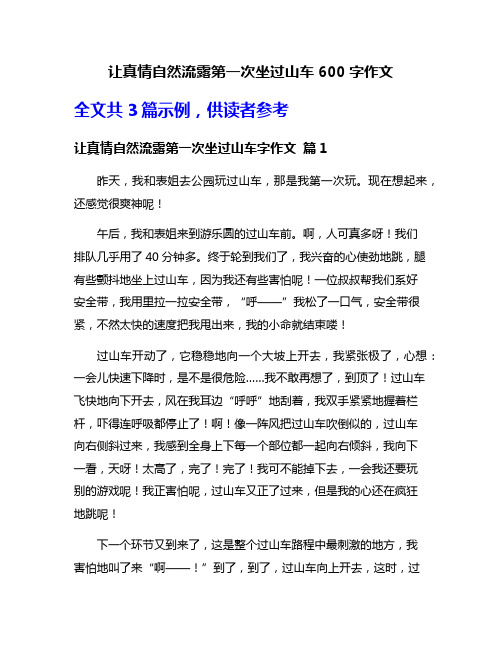 让真情自然流露第一次坐过山车 600 字作文

全文共 3 篇示例，供读者参考

让真情自然流露第一次坐过山车字作文 篇 1

昨天，我和表姐去公园玩过山车，那是我第一次玩。现在想起来，还感觉很爽神呢！

午后，我和表姐来到游乐圆的过山车前。啊，人可真多呀！我们排队几乎用了 40 分钟多。终于轮到我们了，我兴奋的心使劲地跳，腿有些颤抖地坐上过山车，因为我还有些害怕呢！一位叔叔帮我们系好安全带，我用里拉一拉安全带，“呼——”我松了一口气，安全带很紧，不然太快的速度把我甩出来，我的小命就结束喽！

过山车开动了，它稳稳地向一个大坡上开去，我紧张极了，心想：一会儿快速下降时，是不是很危险……我不敢再想了，到顶了！过山车飞快地向下开去，风在我耳边“呼呼”地刮着，我双手紧紧地握着栏杆，吓得连呼吸都停止了！啊！像一阵风把过山车吹倒似的，过山车向右侧斜过来，我感到全身上下每一个部位都一起向右倾斜，我向下一看，天呀！太高了，完了！完了！我可不能掉下去，一会我还要玩别的游戏呢！我正害怕呢，过山车又正了过来，但是我的心还在疯狂地跳呢！

下一个环节又到来了，这是整个过山车路程中最刺激的地方，我害怕地叫了来“啊——！”到了，到了，过山车向上开去，这时，过